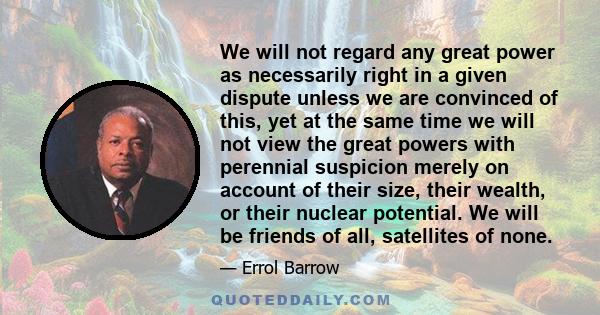 We will not regard any great power as necessarily right in a given dispute unless we are convinced of this, yet at the same time we will not view the great powers with perennial suspicion merely on account of their size, their wealth, or their nuclear potential. We will be friends of all, satellites of none.

— Errol Barrow

QUOTEDDAILY.COM